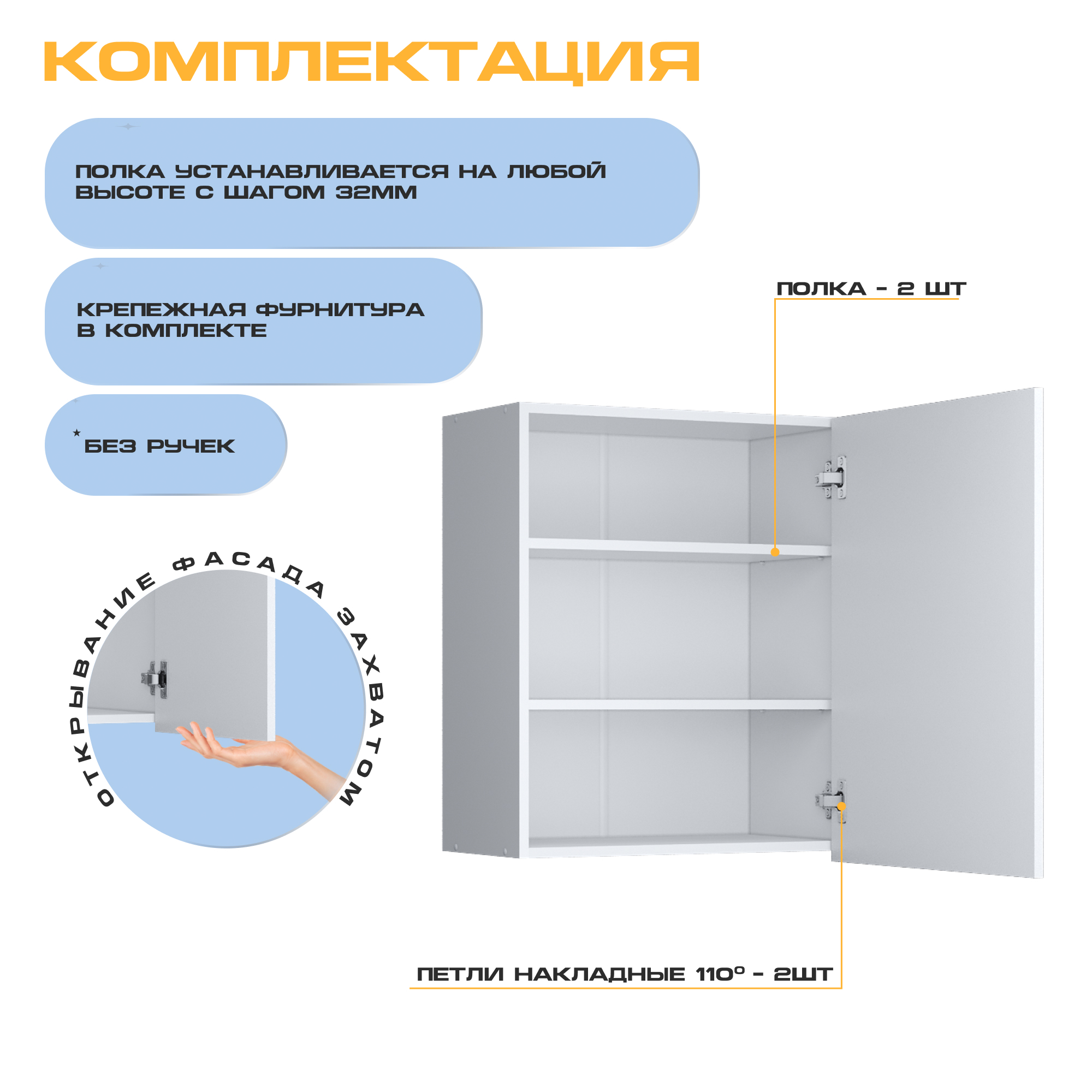 КОМПЛЕКТАЦИЯ

ПОЛКА УСТАНАВЛИВАЕТСЯ НА ЛЮБОЙ ВЫСОТЕ С ШАГОМ 32ММ

КРЕПЕЖНАЯ ФУРНИТУРА В КОМПЛЕКТЕ

*БЕЗ РУЧЕК

ОТКРЫВАНИЕ ФАСАДА ЗАХВАТОМ

ПОЛКА - 2 ШТ

ПЕТЛИ НАКЛАДНЫЕ 110° - 2ШТ